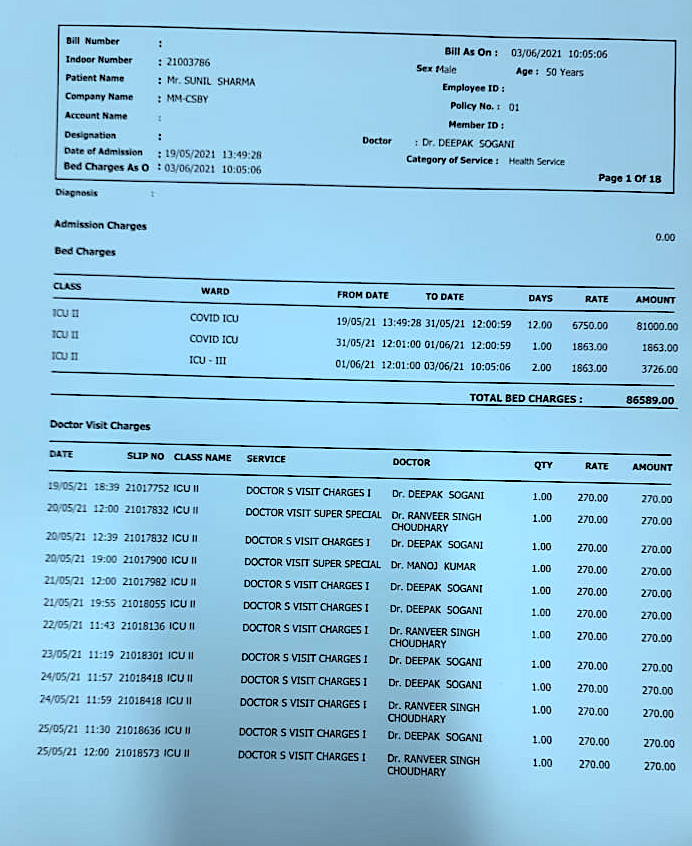 Bill Number :
Indoor Number : 21003786
Patient Name : Mr. SUNIL SHARMA
Company Name : MM-CSBY
Account Name :
Designation :
Date of Admission : 19/05/2021 13:49:28
Bed Charges As O : 03/06/2021 10:05:06

Bill As On : 03/06/2021 10:05:06
Sex Male Age : 50 Years
Employee ID :
Policy No. : 01
Member ID :
Doctor : Dr. DEEPAK SOGANI
Category of Service : Health Service

Page 1 Of 18

Diagnosis :

Admission Charges

0.00

Bed Charges

| CLASS | WARD | FROM DATE | TO DATE | DAYS | RATE | AMOUNT |
|---|---|---|---|---|---|---|
| ICU II | COVID ICU | 19/05/21 13:49:28 | 31/05/21 12:00:59 | 12.00 | 6750.00 | 81000.00 |
| ICU II | COVID ICU | 31/05/21 12:01:00 | 01/06/21 12:00:59 | 1.00 | 1863.00 | 1863.00 |
| ICU II | ICU - III | 01/06/21 12:01:00 | 03/06/21 10:05:06 | 2.00 | 1863.00 | 3726.00 |

TOTAL BED CHARGES : 86589.00

Doctor Visit Charges

| DATE | SLIP NO | CLASS NAME | SERVICE | DOCTOR | QTY | RATE | AMOUNT |
|---|---|---|---|---|---|---|---|
| 19/05/21 18:39 | 21017752 | ICU II | DOCTOR S VISIT CHARGES I | Dr. DEEPAK SOGANI | 1.00 | 270.00 | 270.00 |
| 20/05/21 12:00 | 21017832 | ICU II | DOCTOR VISIT SUPER SPECIAL | Dr. RANVEER SINGH CHOUDHARY | 1.00 | 270.00 | 270.00 |
| 20/05/21 12:39 | 21017832 | ICU II | DOCTOR S VISIT CHARGES I | Dr. DEEPAK SOGANI | 1.00 | 270.00 | 270.00 |
| 20/05/21 19:00 | 21017900 | ICU II | DOCTOR VISIT SUPER SPECIAL | Dr. MANOJ KUMAR | 1.00 | 270.00 | 270.00 |
| 21/05/21 12:00 | 21017982 | ICU II | DOCTOR S VISIT CHARGES I | Dr. DEEPAK SOGANI | 1.00 | 270.00 | 270.00 |
| 21/05/21 19:55 | 21018055 | ICU II | DOCTOR S VISIT CHARGES I | Dr. DEEPAK SOGANI | 1.00 | 270.00 | 270.00 |
| 22/05/21 11:43 | 21018136 | ICU II | DOCTOR S VISIT CHARGES I | Dr. RANVEER SINGH CHOUDHARY | 1.00 | 270.00 | 270.00 |
| 23/05/21 11:19 | 21018301 | ICU II | DOCTOR S VISIT CHARGES I | Dr. DEEPAK SOGANI | 1.00 | 270.00 | 270.00 |
| 24/05/21 11:57 | 21018418 | ICU II | DOCTOR S VISIT CHARGES I | Dr. DEEPAK SOGANI | 1.00 | 270.00 | 270.00 |
| 24/05/21 11:59 | 21018418 | ICU II | DOCTOR S VISIT CHARGES I | Dr. RANVEER SINGH CHOUDHARY | 1.00 | 270.00 | 270.00 |
| 25/05/21 11:30 | 21018636 | ICU II | DOCTOR S VISIT CHARGES I | Dr. DEEPAK SOGANI | 1.00 | 270.00 | 270.00 |
| 25/05/21 12:00 | 21018573 | ICU II | DOCTOR S VISIT CHARGES I | Dr. RANVEER SINGH CHOUDHARY | 1.00 | 270.00 | 270.00 |